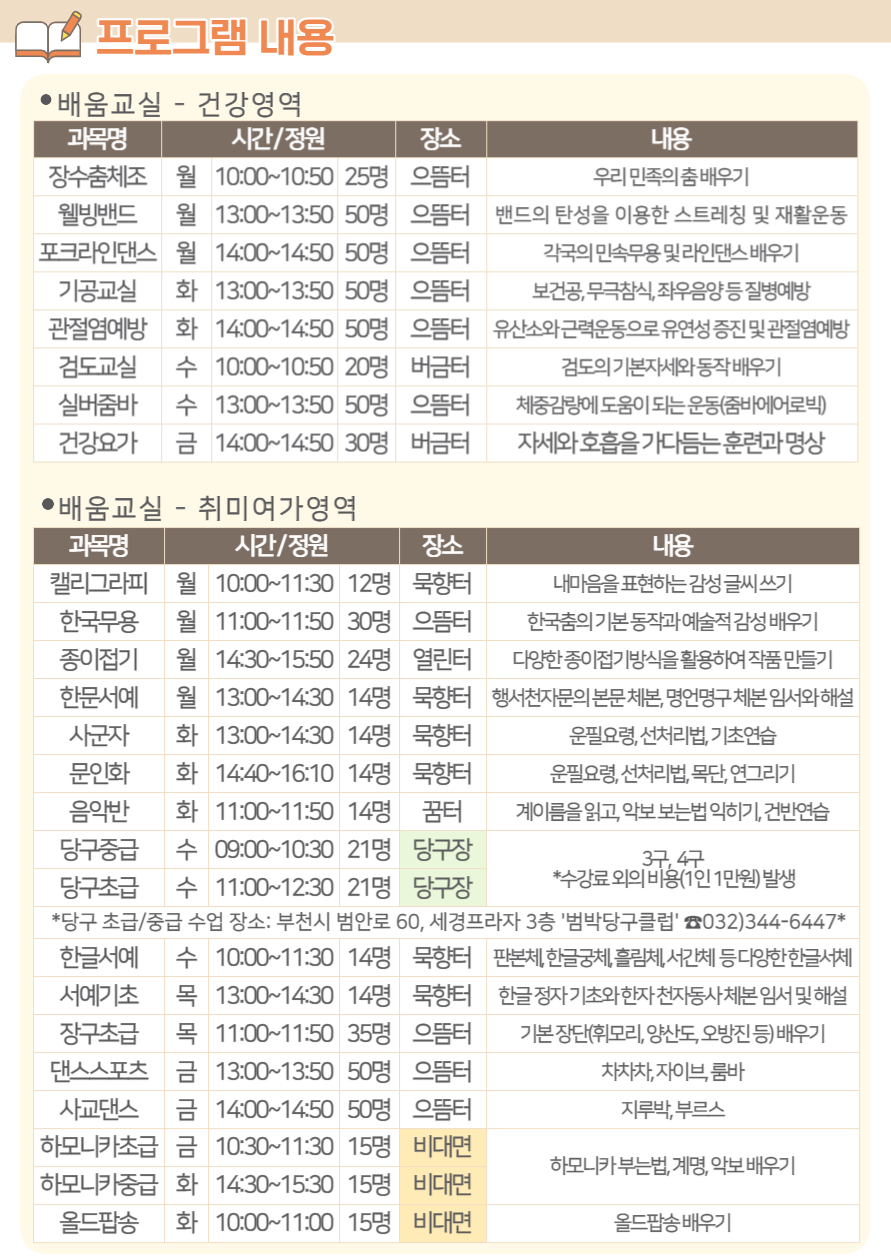 프로그램 내용

●배움교실 - 건강영역

| 과목명 | 시간/정원 | | | 장소 | 내용 |
|---|---|---|---|---|---|
| 장수춤체조 | 월 | 10:00~10:50 | 25명 | 으뜸터 | 우리 민족의 춤 배우기 |
| 웰빙밴드 | 월 | 13:00~13:50 | 50명 | 으뜸터 | 밴드의 탄성을 이용한 스트레칭 및 재활운동 |
| 포크라인댄스 | 월 | 14:00~14:50 | 50명 | 으뜸터 | 각국의 민속무용 및 라인댄스 배우기 |
| 기공교실 | 화 | 13:00~13:50 | 50명 | 으뜸터 | 보건공, 무극참식, 좌우음양 등 질병예방 |
| 관절염예방 | 화 | 14:00~14:50 | 50명 | 으뜸터 | 유산소와 근력운동으로 유연성 증진 및 관절염예방 |
| 검도교실 | 수 | 10:00~10:50 | 20명 | 버금터 | 검도의 기본자세와 동작 배우기 |
| 실버줌바 | 수 | 13:00~13:50 | 50명 | 으뜸터 | 체중감량에 도움이 되는 운동(줌바에어로빅) |
| 건강요가 | 금 | 14:00~14:50 | 30명 | 버금터 | 자세와 호흡을 가다듬는 훈련과 명상 |

●배움교실 - 취미여가영역

| 과목명 | 시간/정원 | | | 장소 | 내용 |
|---|---|---|---|---|---|
| 캘리그라피 | 월 | 10:00~11:30 | 12명 | 묵향터 | 내마음을 표현하는 감성 글씨 쓰기 |
| 한국무용 | 월 | 11:00~11:50 | 30명 | 으뜸터 | 한국춤의 기본 동작과 예술적 감성 배우기 |
| 종이접기 | 월 | 14:30~15:50 | 24명 | 열린터 | 다양한 종이접기방식을 활용하여 작품 만들기 |
| 한문서예 | 월 | 13:00~14:30 | 14명 | 묵향터 | 행서천자문의 본문 체본, 명언명구 체본 임서와 해설 |
| 사군자 | 화 | 13:00~14:30 | 14명 | 묵향터 | 운필요령, 선처리법, 기초연습 |
| 문인화 | 화 | 14:40~16:10 | 14명 | 묵향터 | 운필요령, 선처리법, 목단, 연그리기 |
| 음악반 | 화 | 11:00~11:50 | 14명 | 꿈터 | 계이름을 읽고, 악보 보는법 익히기, 건반연습 |
| 당구중급 | 수 | 09:00~10:30 | 21명 | 당구장 | 3구, 4구 *수강료 외의 비용(1인 1만원) 발생 |
| 당구초급 | 수 | 11:00~12:30 | 21명 | 당구장 | |
| *당구 초급/중급 수업 장소: 부천시 범안로 60, 세경프라자 3층 '범박당구클럽' ☎032)344-6447* | | | | | |
| 한글서예 | 수 | 10:00~11:30 | 14명 | 묵향터 | 판본체, 한글궁체, 흘림체, 서간체 등 다양한 한글서체 |
| 서예기초 | 목 | 13:00~14:30 | 14명 | 묵향터 | 한글 정자 기초와 한자 천자동사 체본 임서 및 해설 |
| 장구초급 | 목 | 11:00~11:50 | 35명 | 으뜸터 | 기본 장단(휘모리, 양산도, 오방진 등) 배우기 |
| 댄스스포츠 | 금 | 13:00~13:50 | 50명 | 으뜸터 | 차차차, 자이브, 룸바 |
| 사교댄스 | 금 | 14:00~14:50 | 50명 | 으뜸터 | 지루박, 부르스 |
| 하모니카초급 | 금 | 10:30~11:30 | 15명 | 비대면 | 하모니카 부는법, 계명, 악보 배우기 |
| 하모니카중급 | 화 | 14:30~15:30 | 15명 | 비대면 | |
| 올드팝송 | 화 | 10:00~11:00 | 15명 | 비대면 | 올드팝송 배우기 |